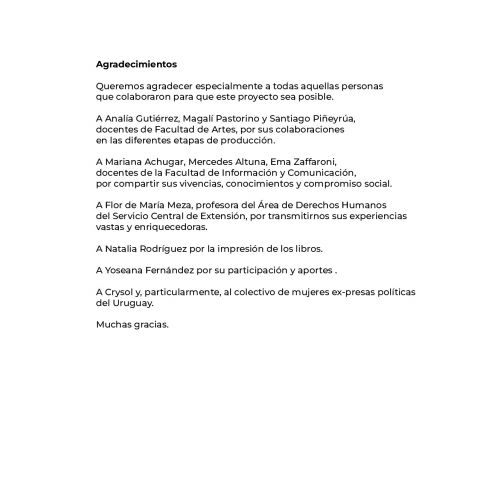 Agradecimientos

Queremos agradecer especialmente a todas aquellas personas que colaboraron para que este proyecto sea posible.

A Analía Gutiérrez, Magalí Pastorino y Santiago Piñeyrúa, docentes de Facultad de Artes, por sus colaboraciones en las diferentes etapas de producción.

A Mariana Achugar, Mercedes Altuna, Ema Zaffaroni, docentes de la Facultad de Información y Comunicación, por compartir sus vivencias, conocimientos y compromiso social.

A Flor de María Meza, profesora del Área de Derechos Humanos del Servicio Central de Extensión, por transmitirnos sus experiencias vastas y enriquecedoras.

A Natalia Rodríguez por la impresión de los libros.

A Yoseana Fernández por su participación y aportes .

A Crysol y, particularmente, al colectivo de mujeres ex-presas políticas del Uruguay.

Muchas gracias.